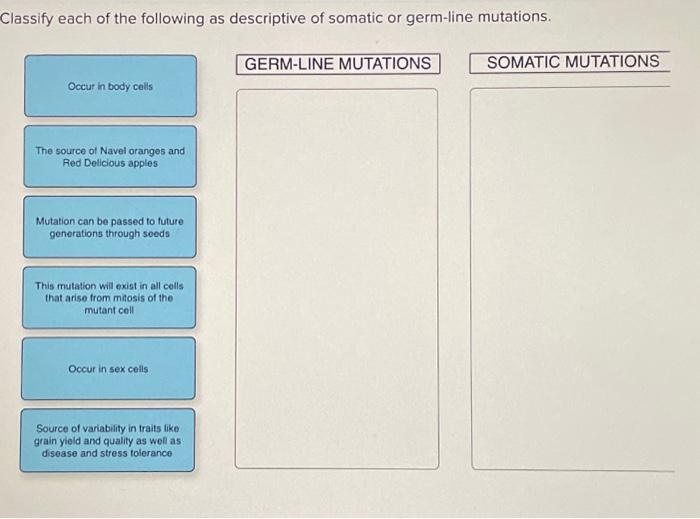 Classify each of the following as descriptive of somatic or germ-line mutations.

Occur in body cells

The source of Navel oranges and Red Delicious apples

Mutation can be passed to future generations through seeds

This mutation will exist in all cells that arise from mitosis of the mutant cell

Occur in sex cells

Source of variability in traits like grain yield and quality as well as disease and stress tolerance

GERM-LINE MUTATIONS

SOMATIC MUTATIONS